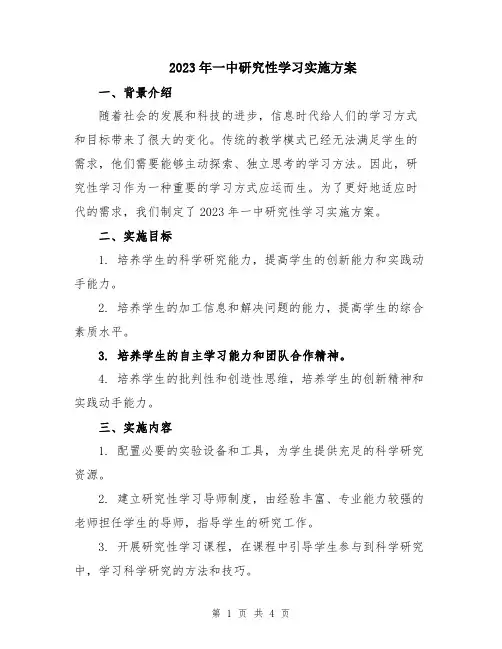 2023年一中研究性学习实施方案

一、背景介绍

随着社会的发展和科技的进步，信息时代给人们的学习方式和目标带来了很大的变化。传统的教学模式已经无法满足学生的需求，他们需要能够主动探索、独立思考的学习方法。因此，研究性学习作为一种重要的学习方式应运而生。为了更好地适应时代的需求，我们制定了2023年一中研究性学习实施方案。

二、实施目标

1. 培养学生的科学研究能力，提高学生的创新能力和实践动手能力。

2. 培养学生的加工信息和解决问题的能力，提高学生的综合素质水平。

3. 培养学生的自主学习能力和团队合作精神。

4. 培养学生的批判性和创造性思维，培养学生的创新精神和实践动手能力。

三、实施内容

1. 配置必要的实验设备和工具，为学生提供充足的科学研究资源。

2. 建立研究性学习导师制度，由经验丰富、专业能力较强的老师担任学生的导师，指导学生的研究工作。

3. 开展研究性学习课程，在课程中引导学生参与到科学研究中，学习科学研究的方法和技巧。

第 1 页 共 4 页